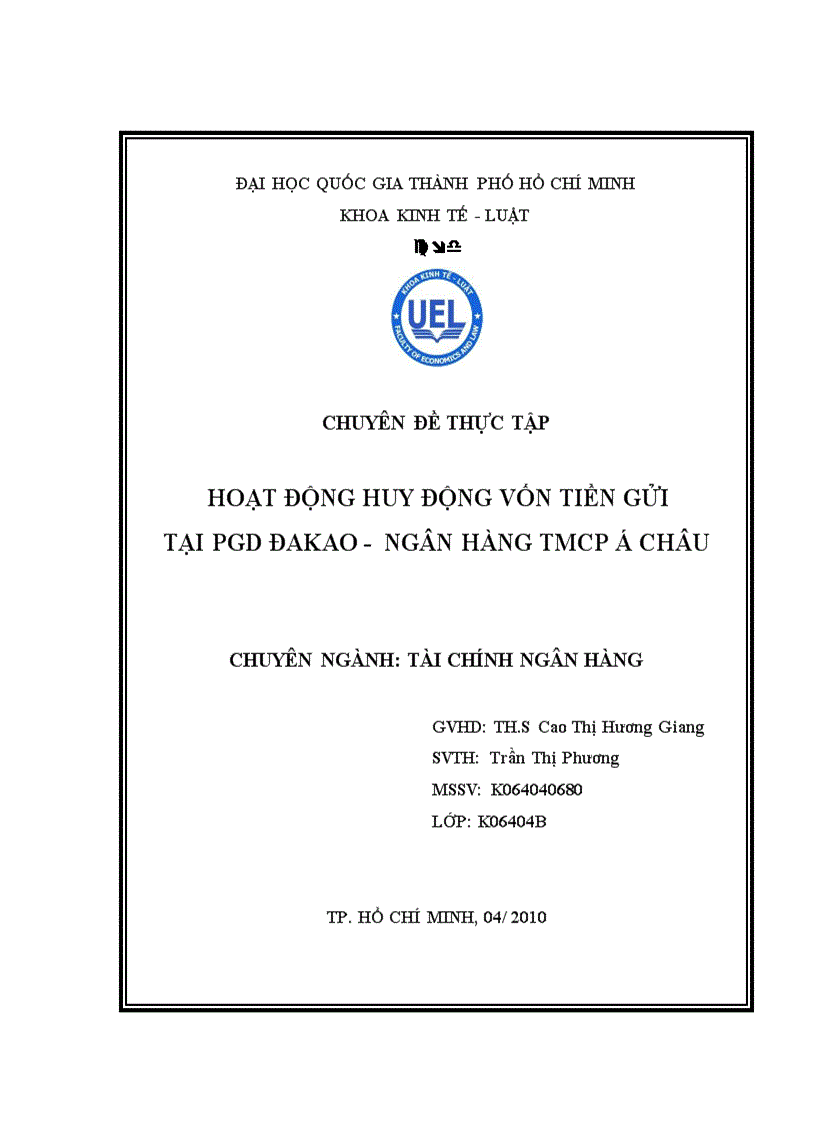 ĐẠI HỌC QUỐC GIA THÀNH PHỐ HỒ CHÍ MINH
KHOA KINH TẾ - LUẬT

KHOA KINH TẾ - LUẬT
UEL
FACULTY OF ECONOMICS AND LAW

CHUYÊN ĐỀ THỰC TẬP

HOẠT ĐỘNG HUY ĐỘNG VỐN TIỀN GỬI
TẠI PGD ĐAKAO - NGÂN HÀNG TMCP Á CHÂU

CHUYÊN NGÀNH: TÀI CHÍNH NGÂN HÀNG

GVHD: TH.S Cao Thị Hương Giang
SVTH: Trần Thị Phương
MSSV: K064040680
LỚP: K06404B

TP. HỒ CHÍ MINH, 04/ 2010